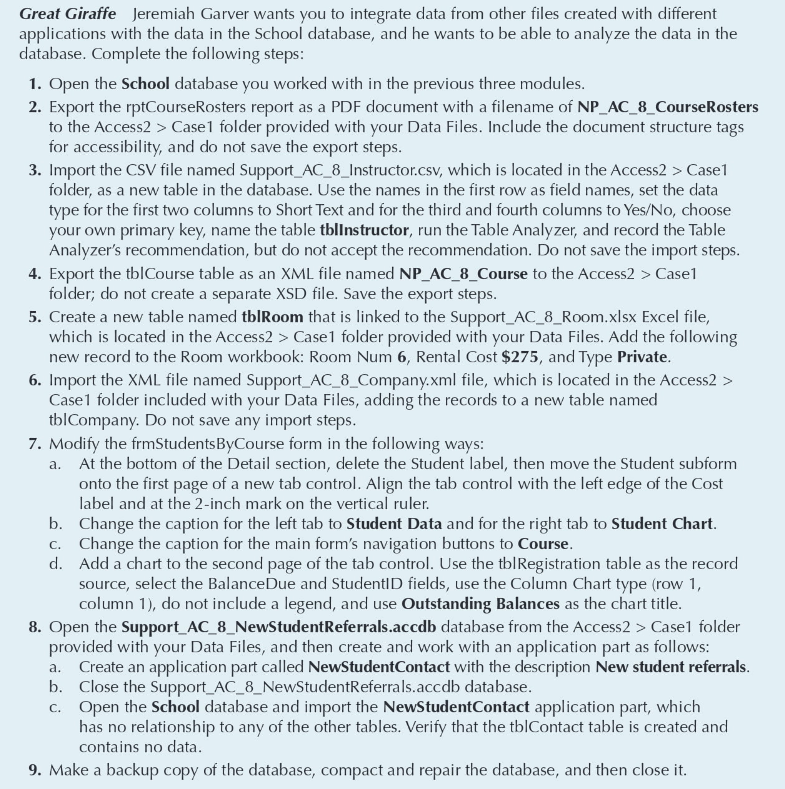 Great Giraffe Jeremiah Garver wants you to integrate data from other files created with different applications with the data in the School database, and he wants to be able to analyze the data in the database. Complete the following steps:

1. Open the School database you worked with in the previous three modules.
2. Export the rptCourseRosters report as a PDF document with a filename of NP_AC_8_CourseRosters to the Access2 > Case1 folder provided with your Data Files. Include the document structure tags for accessibility, and do not save the export steps.
3. Import the CSV file named Support_AC_8_Instructor.csv, which is located in the Access2 > Case1 folder, as a new table in the database. Use the names in the first row as field names, set the data type for the first two columns to Short Text and for the third and fourth columns to Yes/No, choose your own primary key, name the table tblInstructor, run the Table Analyzer, and record the Table Analyzer's recommendation, but do not accept the recommendation. Do not save the import steps.
4. Export the tblCourse table as an XML file named NP_AC_8_Course to the Access2 > Case1 folder; do not create a separate XSD file. Save the export steps.
5. Create a new table named tblRoom that is linked to the Support_AC_8_Room.xlsx Excel file, which is located in the Access2 > Case1 folder provided with your Data Files. Add the following new record to the Room workbook: Room Num 6, Rental Cost $275, and Type Private.
6. Import the XML file named Support_AC_8_Company.xml file, which is located in the Access2 > Case1 folder included with your Data Files, adding the records to a new table named tblCompany. Do not save any import steps.
7. Modify the frmStudentsByCourse form in the following ways:
a. At the bottom of the Detail section, delete the Student label, then move the Student subform onto the first page of a new tab control. Align the tab control with the left edge of the Cost label and at the 2-inch mark on the vertical ruler.
b. Change the caption for the left tab to Student Data and for the right tab to Student Chart.
c. Change the caption for the main form's navigation buttons to Course.
d. Add a chart to the second page of the tab control. Use the tblRegistration table as the record source, select the BalanceDue and StudentID fields, use the Column Chart type (row 1, column 1), do not include a legend, and use Outstanding Balances as the chart title.
8. Open the Support_AC_8_NewStudentReferrals.accdb database from the Access2 > Case1 folder provided with your Data Files, and then create and work with an application part as follows:
a. Create an application part called NewStudentContact with the description New student referrals.
b. Close the Support_AC_8_NewStudentReferrals.accdb database.
c. Open the School database and import the NewStudentContact application part, which has no relationship to any of the other tables. Verify that the tblContact table is created and contains no data.
9. Make a backup copy of the database, compact and repair the database, and then close it.